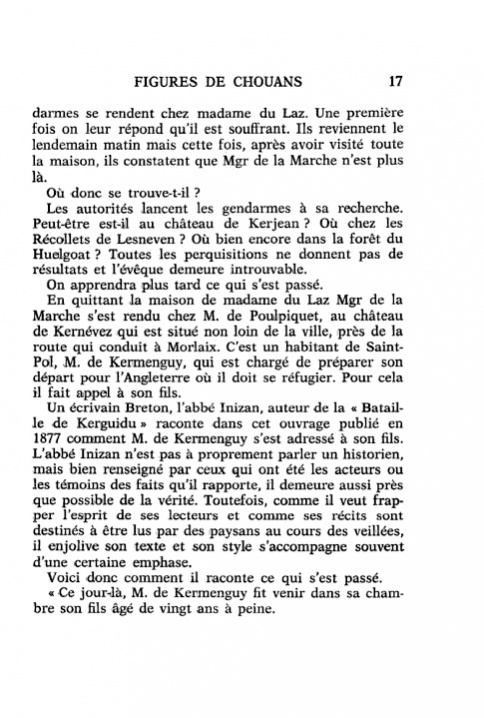 FIGURES DE CHOUANS 17

darmes se rendent chez madame du Laz. Une première fois on leur répond qu'il est souffrant. Ils reviennent le lendemain matin mais cette fois, après avoir visité toute la maison, ils constatent que Mgr de la Marche n'est plus là.

Où donc se trouve-t-il ?

Les autorités lancent les gendarmes à sa recherche. Peut-être est-il au château de Kerjean ? Où chez les Récollets de Lesneven ? Où bien encore dans la forêt du Huelgoat ? Toutes les perquisitions ne donnent pas de résultats et l'évêque demeure introuvable.

On apprendra plus tard ce qui s'est passé.

En quittant la maison de madame du Laz Mgr de la Marche s'est rendu chez M. de Poulpiquet, au château de Kernévez qui est situé non loin de la ville, près de la route qui conduit à Morlaix. C'est un habitant de Saint-Pol, M. de Kermenguy, qui est chargé de préparer son départ pour l'Angleterre où il doit se réfugier. Pour cela il fait appel à son fils.

Un écrivain Breton, l'abbé Inizan, auteur de la « Bataille de Kerguidu » raconte dans cet ouvrage publié en 1877 comment M. de Kermenguy s'est adressé à son fils. L'abbé Inizan n'est pas à proprement parler un historien, mais bien renseigné par ceux qui ont été les acteurs ou les témoins des faits qu'il rapporte, il demeure aussi près que possible de la vérité. Toutefois, comme il veut frapper l'esprit de ses lecteurs et comme ses récits sont destinés à être lus par des paysans au cours des veillées, il enjolive son texte et son style s'accompagne souvent d'une certaine emphase.

Voici donc comment il raconte ce qui s'est passé.

« Ce jour-là, M. de Kermenguy fit venir dans sa chambre son fils âgé de vingt ans à peine.